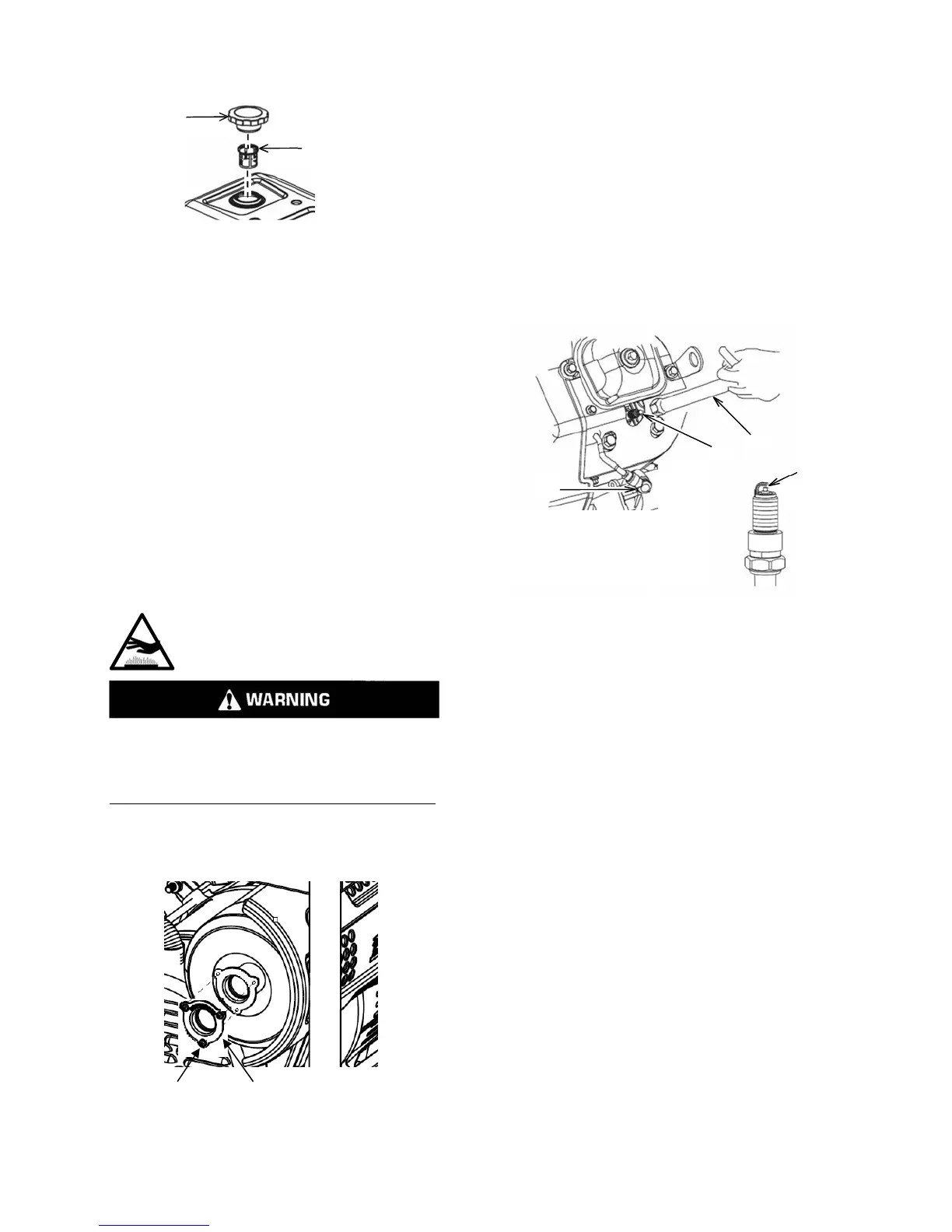 WARNING